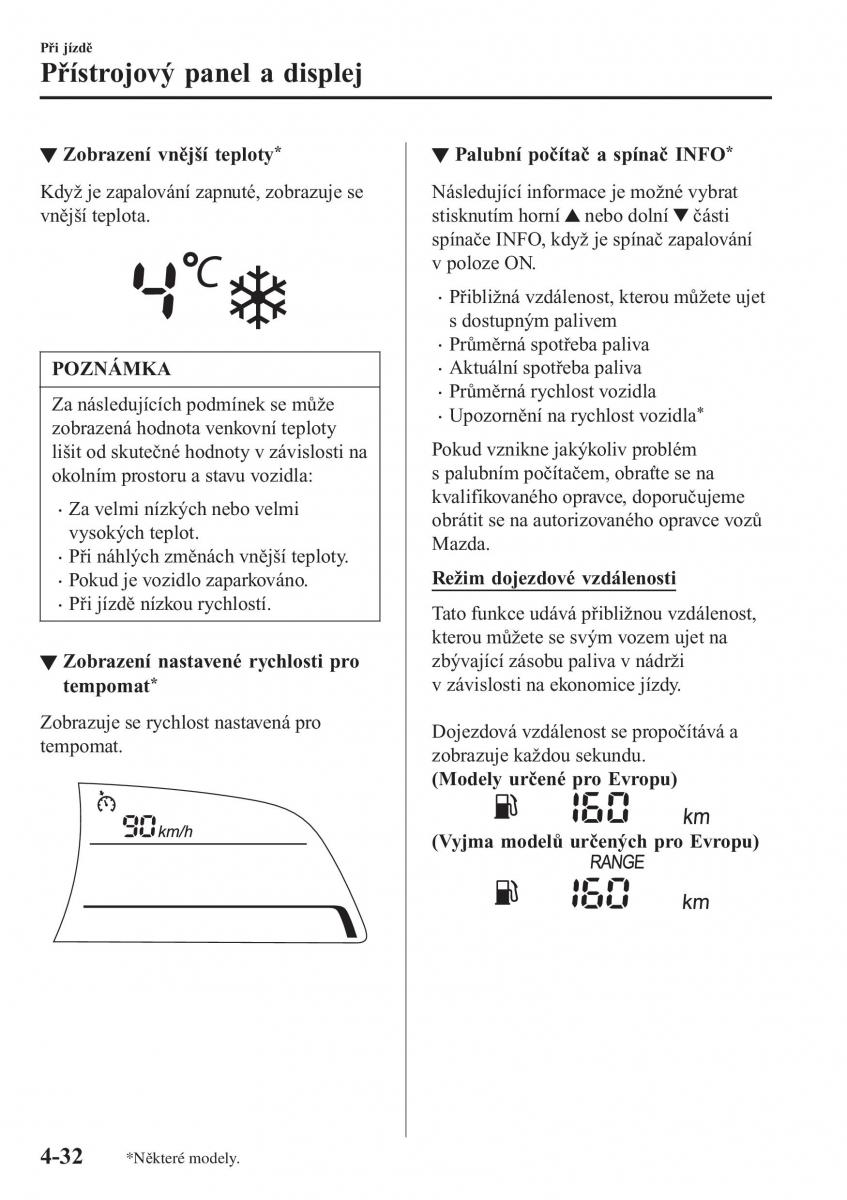 Při jízdě
Přístrojový panel a displej

▼ Zobrazení vnější teploty*

Když je zapalování zapnuté, zobrazuje se vnější teplota.

4°C

POZNÁMKA

Za následujících podmínek se může zobrazená hodnota venkovní teploty lišit od skutečné hodnoty v závislosti na okolním prostoru a stavu vozidla:

· Za velmi nízkých nebo velmi vysokých teplot.
· Při náhlých změnách vnější teploty.
· Pokud je vozidlo zaparkováno.
· Při jízdě nízkou rychlostí.

▼ Zobrazení nastavené rychlosti pro tempomat*

Zobrazuje se rychlost nastavená pro tempomat.

90 km/h

▼ Palubní počítač a spínač INFO*

Následující informace je možné vybrat stisknutím horní ▲ nebo dolní ▼ části spínače INFO, když je spínač zapalování v poloze ON.

· Přibližná vzdálenost, kterou můžete ujet s dostupným palivem
· Průměrná spotřeba paliva
· Aktuální spotřeba paliva
· Průměrná rychlost vozidla
· Upozornění na rychlost vozidla*

Pokud vznikne jakýkoliv problém s palubním počítačem, obraťte se na kvalifikovaného opravce, doporučujeme obrátit se na autorizovaného opravce vozů Mazda.

Režim dojezdové vzdálenosti

Tato funkce udává přibližnou vzdálenost, kterou můžete se svým vozem ujet na zbývající zásobu paliva v nádrži v závislosti na ekonomice jízdy.

Dojezdová vzdálenost se propočítává a zobrazuje každou sekundu.
(Modely určené pro Evropu)

160 km

(Vyjma modelů určených pro Evropu)

RANGE
160 km

4-32 *Některé modely.